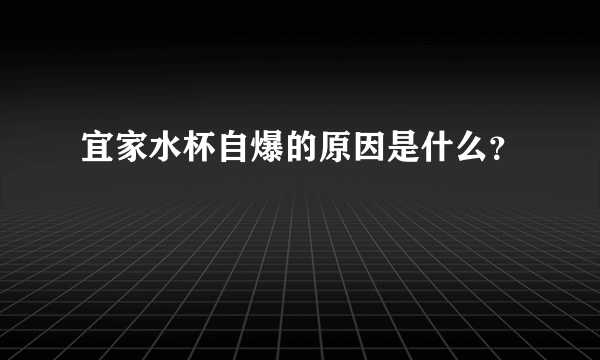 宜家水杯自爆的原因是什么?